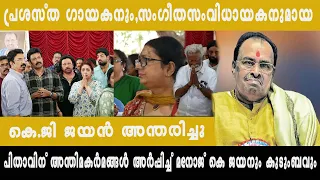 പ്രശസ്ത ഗായകനും,സംഗീതസംവിധായകനുമായ

കെ.ജി ജയൻ അന്തരിച്ചു

പിതാവിന് അന്തിമകർമങ്ങൾ അർപ്പിച്ച് മനോജ് കെ ജയനും കുടുംബവും